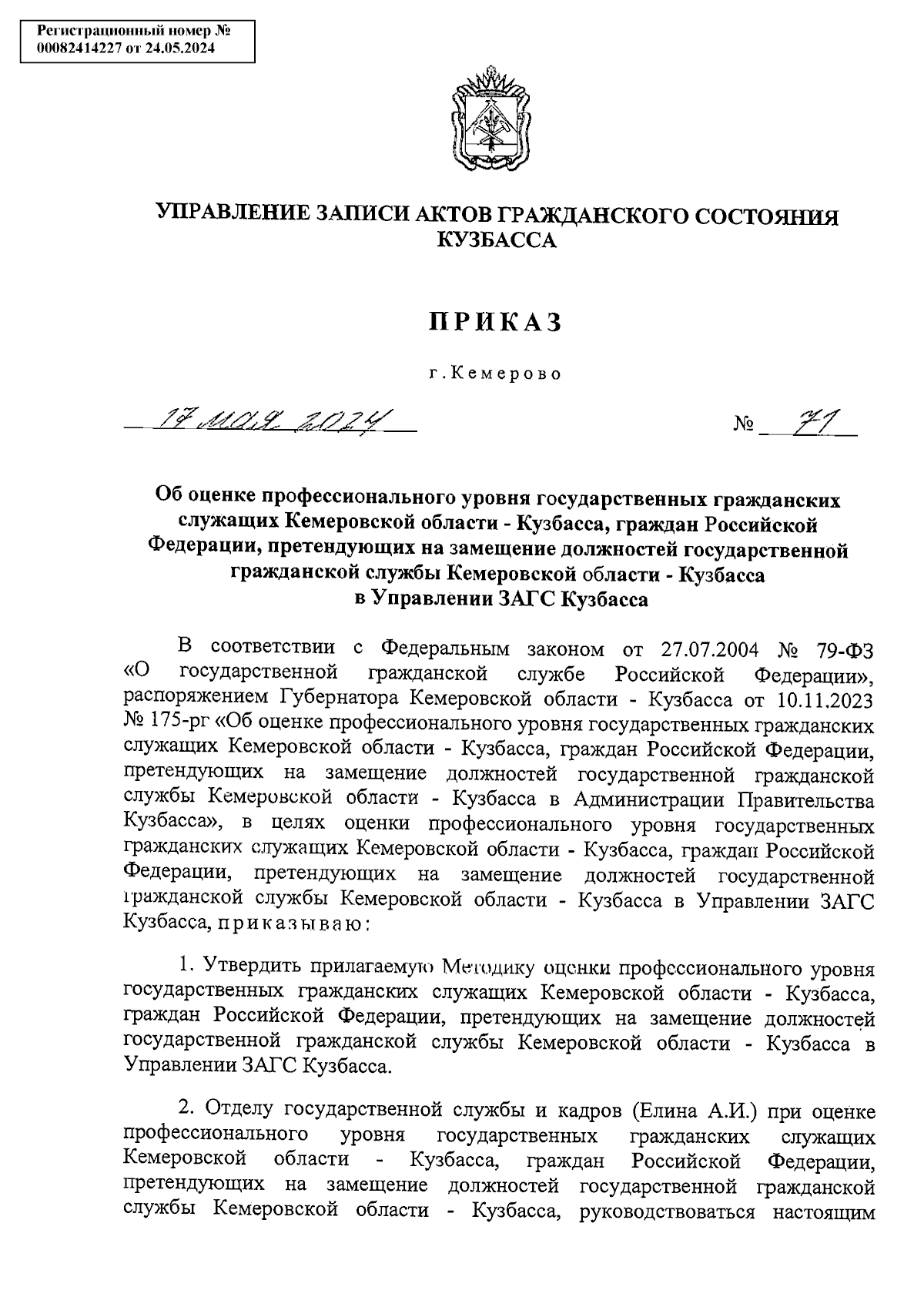 Регистрационный номер №
00082414227 от 24.05.2024

УПРАВЛЕНИЕ ЗАПИСИ АКТОВ ГРАЖДАНСКОГО СОСТОЯНИЯ КУЗБАССА

ПРИКАЗ

г. Кемерово

17 мая 2024 № 71

Об оценке профессионального уровня государственных гражданских служащих Кемеровской области - Кузбасса, граждан Российской Федерации, претендующих на замещение должностей государственной гражданской службы Кемеровской области - Кузбасса в Управлении ЗАГС Кузбасса

В соответствии с Федеральным законом от 27.07.2004 № 79-ФЗ «О государственной гражданской службе Российской Федерации», распоряжением Губернатора Кемеровской области - Кузбасса от 10.11.2023 № 175-рг «Об оценке профессионального уровня государственных гражданских служащих Кемеровской области - Кузбасса, граждан Российской Федерации, претендующих на замещение должностей государственной гражданской службы Кемеровской области - Кузбасса в Администрации Правительства Кузбасса», в целях оценки профессионального уровня государственных гражданских служащих Кемеровской области - Кузбасса, граждан Российской Федерации, претендующих на замещение должностей государственной гражданской службы Кемеровской области - Кузбасса в Управлении ЗАГС Кузбасса, приказываю:

1. Утвердить прилагаемую Методику оценки профессионального уровня государственных гражданских служащих Кемеровской области - Кузбасса, граждан Российской Федерации, претендующих на замещение должностей государственной гражданской службы Кемеровской области - Кузбасса в Управлении ЗАГС Кузбасса.

2. Отделу государственной службы и кадров (Елина А.И.) при оценке профессионального уровня государственных гражданских служащих Кемеровской области - Кузбасса, граждан Российской Федерации, претендующих на замещение должностей государственной гражданской службы Кемеровской области - Кузбасса, руководствоваться настоящим